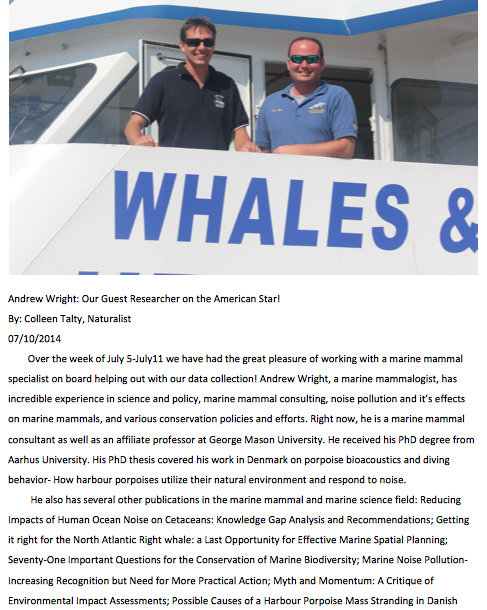 WHALES &

Andrew Wright: Our Guest Researcher on the American Star!
By: Colleen Talty, Naturalist
07/10/2014

Over the week of July 5-July11 we have had the great pleasure of working with a marine mammal specialist on board helping out with our data collection! Andrew Wright, a marine mammalogist, has incredible experience in science and policy, marine mammal consulting, noise pollution and it's effects on marine mammals, and various conservation policies and efforts. Right now, he is a marine mammal consultant as well as an affiliate professor at George Mason University. He received his PhD degree from Aarhus University. His PhD thesis covered his work in Denmark on porpoise bioacoustics and diving behavior- How harbour porpoises utilize their natural environment and respond to noise.

He also has several other publications in the marine mammal and marine science field: Reducing Impacts of Human Ocean Noise on Cetaceans: Knowledge Gap Analysis and Recommendations; Getting it right for the North Atlantic Right whale: a Last Opportunity for Effective Marine Spatial Planning; Seventy-One Important Questions for the Conservation of Marine Biodiversity; Marine Noise Pollution- Increasing Recognition but Need for More Practical Action; Myth and Momentum: A Critique of Environmental Impact Assessments; Possible Causes of a Harbour Porpoise Mass Stranding in Danish